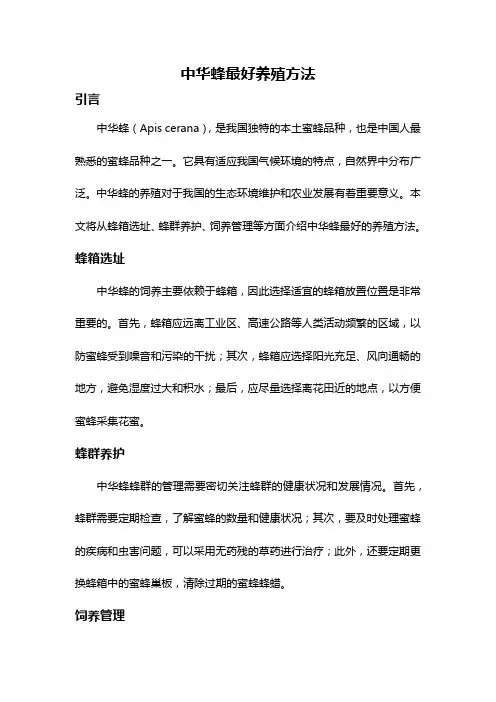 中华蜂最好养殖方法

引言

中华蜂（Apis cerana），是我国独特的本土蜜蜂品种，也是中国人最熟悉的蜜蜂品种之一。它具有适应我国气候环境的特点，自然界中分布广泛。中华蜂的养殖对于我国的生态环境维护和农业发展有着重要意义。本文将从蜂箱选址、蜂群养护、饲养管理等方面介绍中华蜂最好的养殖方法。

蜂箱选址

中华蜂的饲养主要依赖于蜂箱，因此选择适宜的蜂箱放置位置是非常重要的。首先，蜂箱应远离工业区、高速公路等人类活动频繁的区域，以防蜜蜂受到噪音和污染的干扰；其次，蜂箱应选择阳光充足、风向通畅的地方，避免湿度过大和积水；最后，应尽量选择离花田近的地点，以方便蜜蜂采集花蜜。

蜂群养护

中华蜂蜂群的管理需要密切关注蜂群的健康状况和发展情况。首先，蜂群需要定期检查，了解蜜蜂的数量和健康状况；其次，要及时处理蜜蜂的疾病和虫害问题，可以采用无药残的草药进行治疗；此外，还要定期更换蜂箱中的蜜蜂巢板，清除过期的蜜蜂蜂蜡。

饲养管理